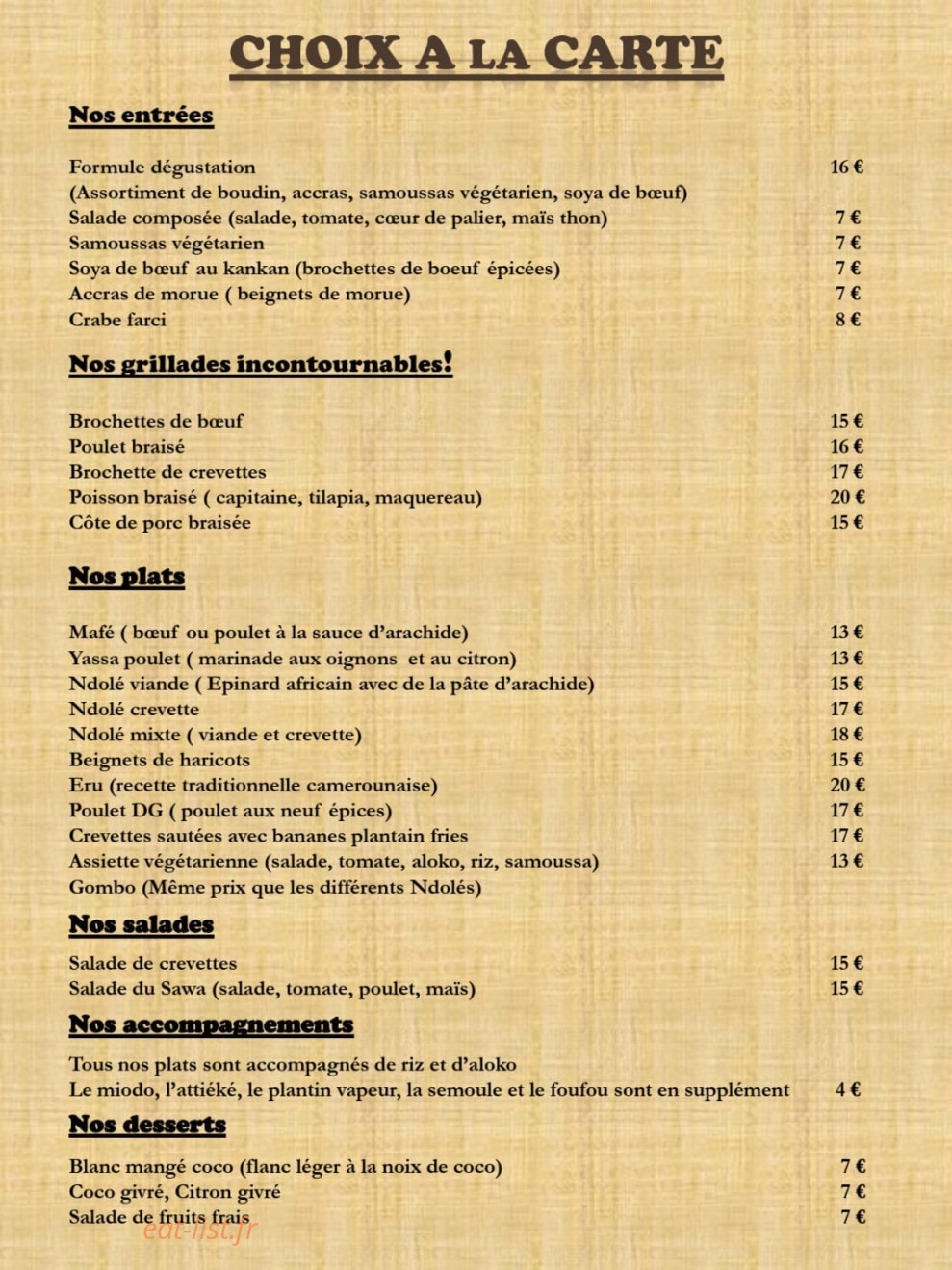 CHOIX A LA CARTE

Nos entrées

Formule dégustation 16 €
(Assortiment de boudin, accras, samoussas végétarien, soya de bœuf)
Salade composée (salade, tomate, cœur de palier, maïs thon) 7 €
Samoussas végétarien 7 €
Soya de bœuf au kankan (brochettes de boeuf épicées) 7 €
Accras de morue ( beignets de morue) 7 €
Crabe farci 8 €

Nos grillades incontournables!

Brochettes de bœuf 15 €
Poulet braisé 16 €
Brochette de crevettes 17 €
Poisson braisé ( capitaine, tilapia, maquereau) 20 €
Côte de porc braisée 15 €

Nos plats

Mafé ( bœuf ou poulet à la sauce d'arachide) 13 €
Yassa poulet ( marinade aux oignons et au citron) 13 €
Ndolé viande ( Epinard africain avec de la pâte d'arachide) 15 €
Ndolé crevette 17 €
Ndolé mixte ( viande et crevette) 18 €
Beignets de haricots 15 €
Eru (recette traditionnelle camerounaise) 20 €
Poulet DG ( poulet aux neuf épices) 17 €
Crevettes sautées avec bananes plantain fries 17 €
Assiette végétarienne (salade, tomate, aloko, riz, samoussa) 13 €
Gombo (Même prix que les différents Ndolés)

Nos salades

Salade de crevettes 15 €
Salade du Sawa (salade, tomate, poulet, maïs) 15 €

Nos accompagnements

Tous nos plats sont accompagnés de riz et d'aloko
Le miodo, l'attiéké, le plantin vapeur, la semoule et le foufou sont en supplément 4 €

Nos desserts

Blanc mangé coco (flanc léger à la noix de coco) 7 €
Coco givré, Citron givré 7 €
Salade de fruits frais 7 €

eat-list.fr